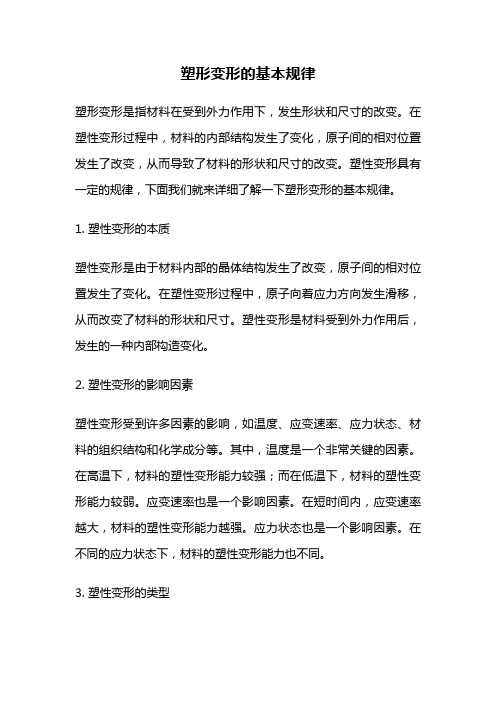 塑形变形的基本规律

塑形变形是指材料在受到外力作用下，发生形状和尺寸的改变。在塑性变形过程中，材料的内部结构发生了变化，原子间的相对位置发生了改变，从而导致了材料的形状和尺寸的改变。塑性变形具有一定的规律，下面我们就来详细了解一下塑形变形的基本规律。

1. 塑性变形的本质

塑性变形是由于材料内部的晶体结构发生了改变，原子间的相对位置发生了变化。在塑性变形过程中，原子向着应力方向发生滑移，从而改变了材料的形状和尺寸。塑性变形是材料受到外力作用后，发生的一种内部构造变化。

2. 塑性变形的影响因素

塑性变形受到许多因素的影响，如温度、应变速率、应力状态、材料的组织结构和化学成分等。其中，温度是一个非常关键的因素。在高温下，材料的塑性变形能力较强；而在低温下，材料的塑性变形能力较弱。应变速率也是一个影响因素。在短时间内，应变速率越大，材料的塑性变形能力越强。应力状态也是一个影响因素。在不同的应力状态下，材料的塑性变形能力也不同。

3. 塑性变形的类型